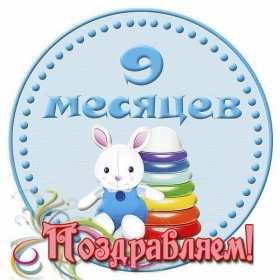 9 месяцев

Поздравляем!